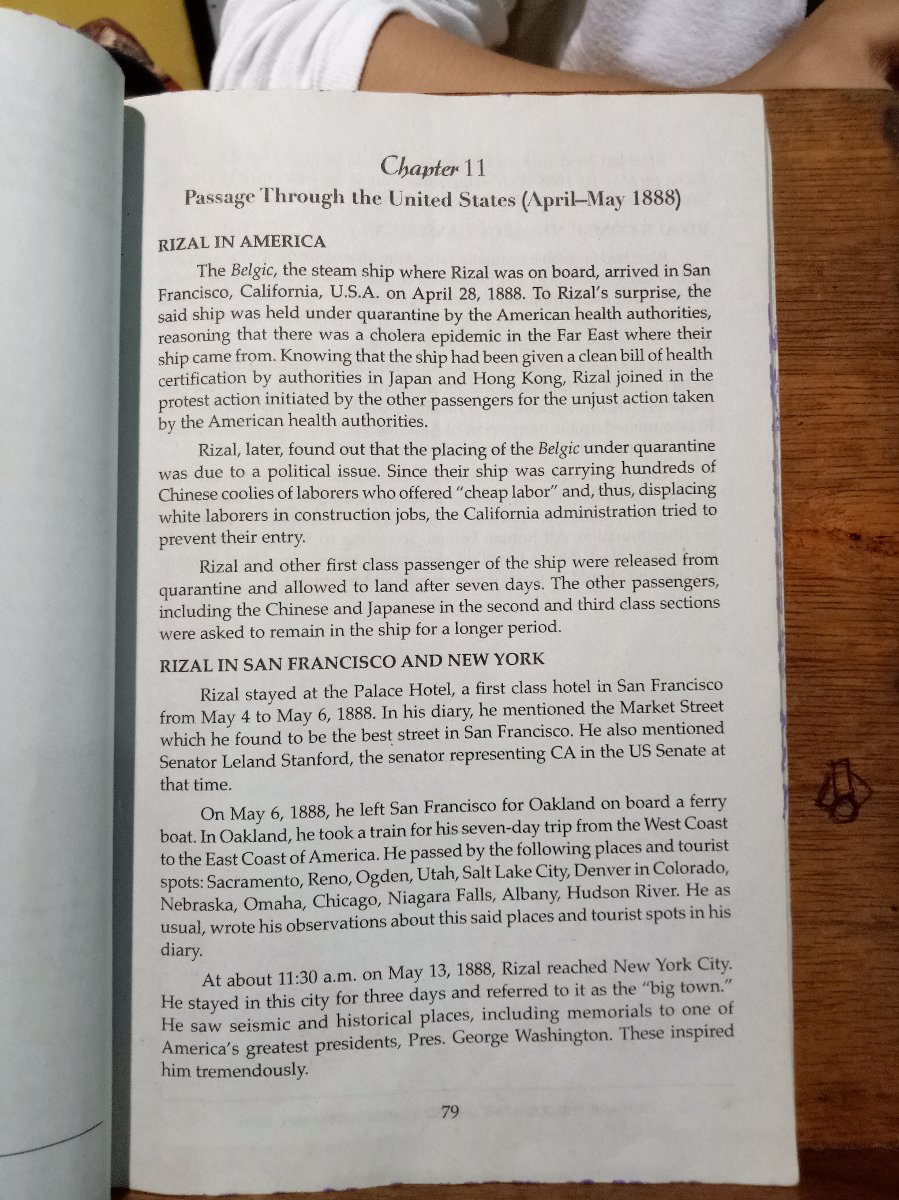 Chapter 11
Passage Through the United States (April–May 1888)

RIZAL IN AMERICA

The Belgic, the steam ship where Rizal was on board, arrived in San Francisco, California, U.S.A. on April 28, 1888. To Rizal's surprise, the said ship was held under quarantine by the American health authorities, reasoning that there was a cholera epidemic in the Far East where their ship came from. Knowing that the ship had been given a clean bill of health certification by authorities in Japan and Hong Kong, Rizal joined in the protest action initiated by the other passengers for the unjust action taken by the American health authorities.

Rizal, later, found out that the placing of the Belgic under quarantine was due to a political issue. Since their ship was carrying hundreds of Chinese coolies of laborers who offered "cheap labor" and, thus, displacing white laborers in construction jobs, the California administration tried to prevent their entry.

Rizal and other first class passenger of the ship were released from quarantine and allowed to land after seven days. The other passengers, including the Chinese and Japanese in the second and third class sections were asked to remain in the ship for a longer period.

RIZAL IN SAN FRANCISCO AND NEW YORK

Rizal stayed at the Palace Hotel, a first class hotel in San Francisco from May 4 to May 6, 1888. In his diary, he mentioned the Market Street which he found to be the best street in San Francisco. He also mentioned Senator Leland Stanford, the senator representing CA in the US Senate at that time.

On May 6, 1888, he left San Francisco for Oakland on board a ferry boat. In Oakland, he took a train for his seven-day trip from the West Coast to the East Coast of America. He passed by the following places and tourist spots: Sacramento, Reno, Ogden, Utah, Salt Lake City, Denver in Colorado, Nebraska, Omaha, Chicago, Niagara Falls, Albany, Hudson River. He as usual, wrote his observations about this said places and tourist spots in his diary.

At about 11:30 a.m. on May 13, 1888, Rizal reached New York City. He stayed in this city for three days and referred to it as the "big town." He saw seismic and historical places, including memorials to one of America's greatest presidents, Pres. George Washington. These inspired him tremendously.

79